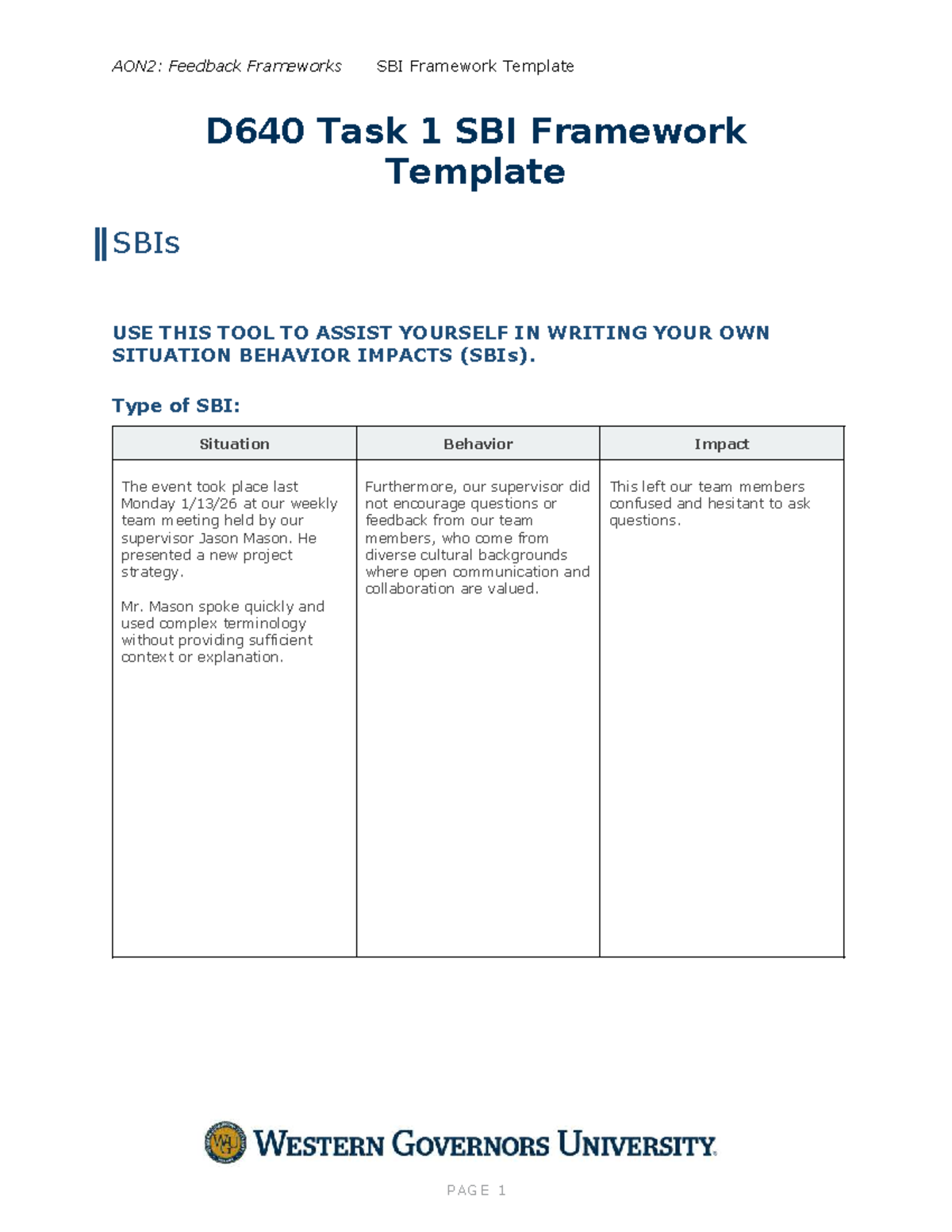 AON2: Feedback Frameworks SBI Framework Template

D640 Task 1 SBI Framework Template

SBIs

USE THIS TOOL TO ASSIST YOURSELF IN WRITING YOUR OWN SITUATION BEHAVIOR IMPACTS (SBIs).

Type of SBI:

| Situation | Behavior | Impact |
|---|---|---|
| The event took place last Monday 1/13/26 at our weekly team meeting held by our supervisor Jason Mason. He presented a new project strategy. Mr. Mason spoke quickly and used complex terminology without providing sufficient context or explanation. | Furthermore, our supervisor did not encourage questions or feedback from our team members, who come from diverse cultural backgrounds where open communication and collaboration are valued. | This left our team members confused and hesitant to ask questions. |

WESTERN GOVERNORS UNIVERSITY

PAGE 1